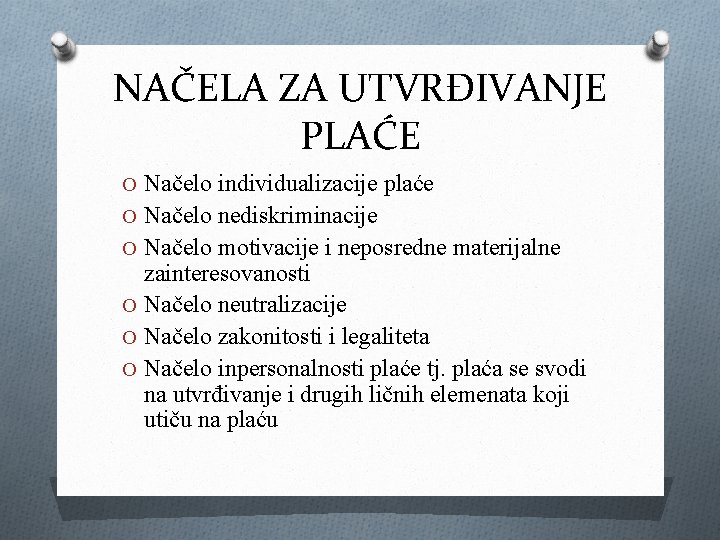 NAČELA ZA UTVRĐIVANJE PLAĆE

O Načelo individualizacije plaće
O Načelo nediskriminacije
O Načelo motivacije i neposredne materijalne zainteresovanosti
O Načelo neutralizacije
O Načelo zakonitosti i legaliteta
O Načelo inpersonalnosti plaće tj. plaća se svodi na utvrđivanje i drugih ličnih elemenata koji utiču na plaću